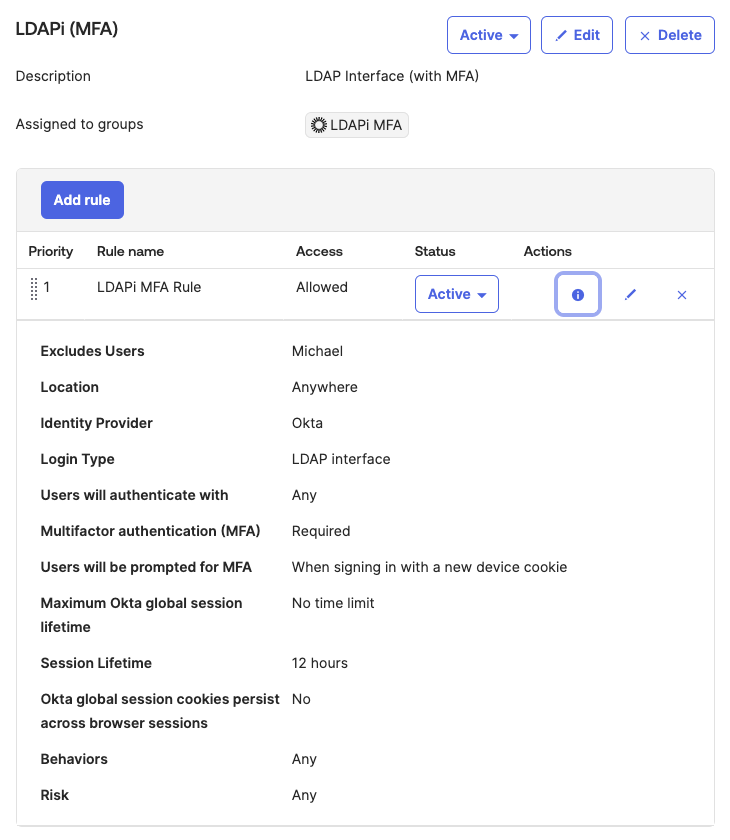 LDAPi (MFA)

Active Edit Delete

Description LDAP Interface (with MFA)

Assigned to groups LDAPi MFA

Add rule

| Priority | Rule name | Access | Status | Actions |
|---|---|---|---|---|
| 1 | LDAPi MFA Rule | Allowed | Active | |

| | |
|---|---|
| Excludes Users | Michael |
| Location | Anywhere |
| Identity Provider | Okta |
| Login Type | LDAP interface |
| Users will authenticate with | Any |
| Multifactor authentication (MFA) | Required |
| Users will be prompted for MFA | When signing in with a new device cookie |
| Maximum Okta global session lifetime | No time limit |
| Session Lifetime | 12 hours |
| Okta global session cookies persist across browser sessions | No |
| Behaviors | Any |
| Risk | Any |